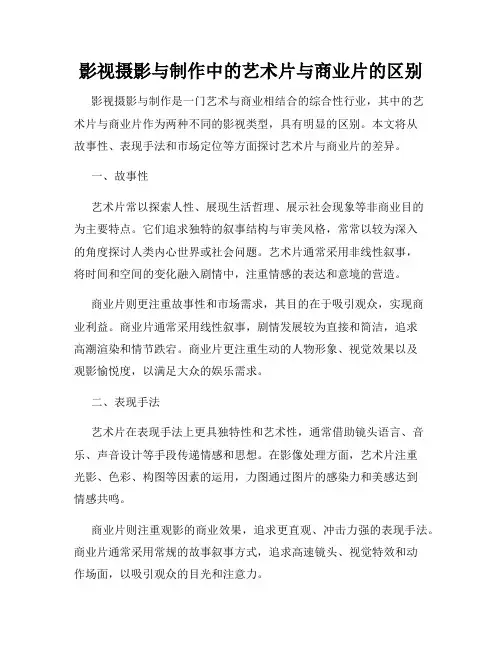 影视摄影与制作中的艺术片与商业片的区别

影视摄影与制作是一门艺术与商业相结合的综合性行业，其中的艺术片与商业片作为两种不同的影视类型，具有明显的区别。本文将从故事性、表现手法和市场定位等方面探讨艺术片与商业片的差异。

一、故事性

艺术片常以探索人性、展现生活哲理、展示社会现象等非商业目的为主要特点。它们追求独特的叙事结构与审美风格，常常以较为深入的角度探讨人类内心世界或社会问题。艺术片通常采用非线性叙事，将时间和空间的变化融入剧情中，注重情感的表达和意境的营造。

商业片则更注重故事性和市场需求，其目的在于吸引观众，实现商业利益。商业片通常采用线性叙事，剧情发展较为直接和简洁，追求高潮渲染和情节跌宕。商业片更注重生动的人物形象、视觉效果以及观影愉悦度，以满足大众的娱乐需求。

二、表现手法

艺术片在表现手法上更具独特性和艺术性，通常借助镜头语言、音乐、声音设计等手段传递情感和思想。在影像处理方面，艺术片注重光影、色彩、构图等因素的运用，力图通过图片的感染力和美感达到情感共鸣。

商业片则注重观影的商业效果，追求更直观、冲击力强的表现手法。商业片通常采用常规的故事叙事方式，追求高速镜头、视觉特效和动作场面，以吸引观众的目光和注意力。